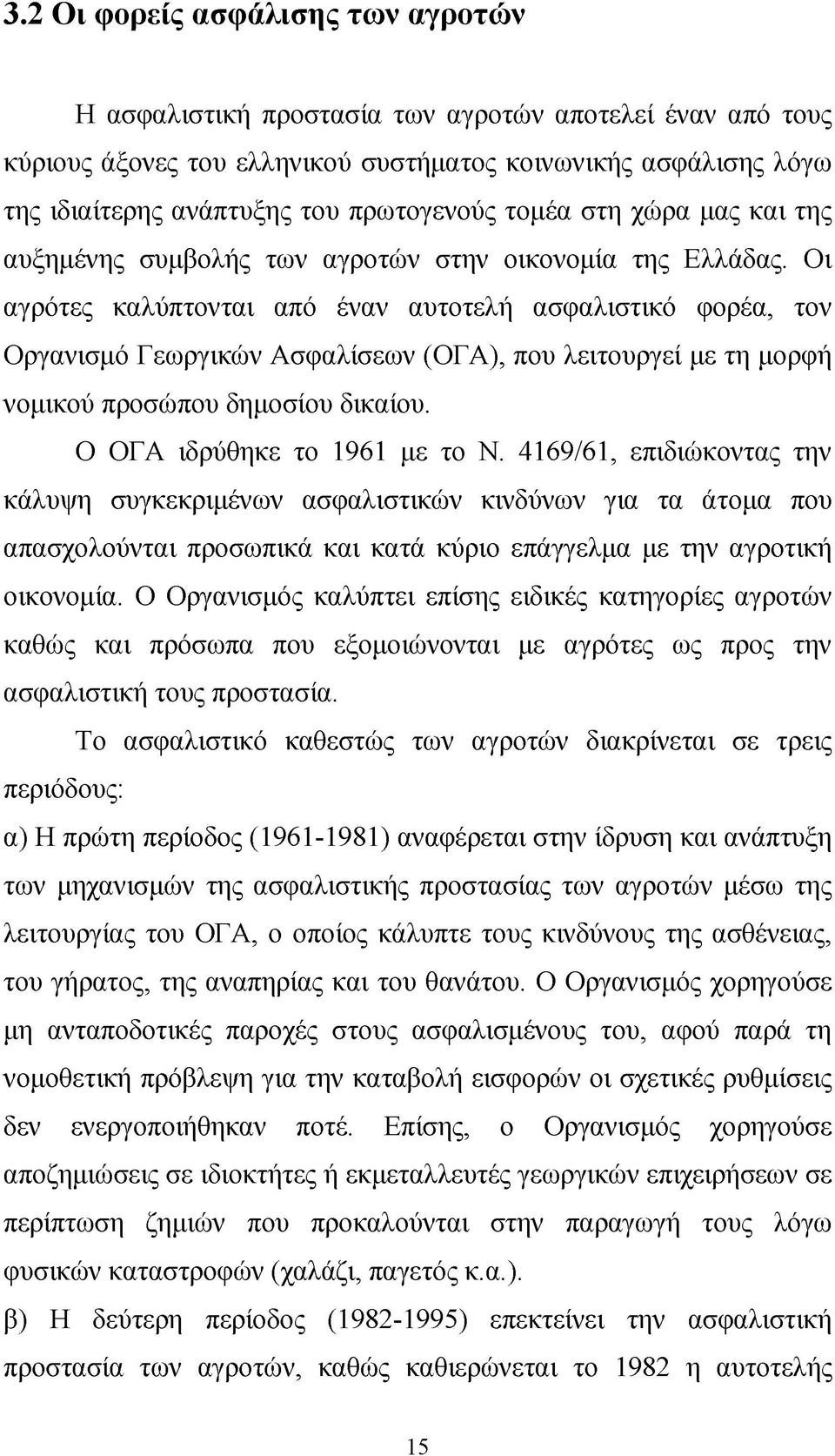 3.2 Οι φορείς ασφάλισης των αγροτών

Η ασφαλιστική προστασία των αγροτών αποτελεί έναν από τους κύριους άξονες του ελληνικού συστήματος κοινωνικής ασφάλισης λόγω της ιδιαίτερης ανάπτυξης του πρωτογενούς τομέα στη χώρα μας και της αυξημένης συμβολής των αγροτών στην οικονομία της Ελλάδας. Οι αγρότες καλύπτονται από έναν αυτοτελή ασφαλιστικό φορέα, τον Οργανισμό Γεωργικών Ασφαλίσεων (ΟΓΑ), που λειτουργεί με τη μορφή νομικού προσώπου δημοσίου δικαίου.

Ο ΟΓΑ ιδρύθηκε το 1961 με το Ν. 4169/61, επιδιώκοντας την κάλυψη συγκεκριμένων ασφαλιστικών κινδύνων για τα άτομα που απασχολούνται προσωπικά και κατά κύριο επάγγελμα με την αγροτική οικονομία. Ο Οργανισμός καλύπτει επίσης ειδικές κατηγορίες αγροτών καθώς και πρόσωπα που εξομοιώνονται με αγρότες ως προς την ασφαλιστική τους προστασία.

Το ασφαλιστικό καθεστώς των αγροτών διακρίνεται σε τρεις περιόδους:

α) Η πρώτη περίοδος (1961-1981) αναφέρεται στην ίδρυση και ανάπτυξη των μηχανισμών της ασφαλιστικής προστασίας των αγροτών μέσω της λειτουργίας του ΟΓΑ, ο οποίος κάλυπτε τους κινδύνους της ασθένειας, του γήρατος, της αναπηρίας και του θανάτου. Ο Οργανισμός χορηγούσε μη ανταποδοτικές παροχές στους ασφαλισμένους του, αφού παρά τη νομοθετική πρόβλεψη για την καταβολή εισφορών οι σχετικές ρυθμίσεις δεν ενεργοποιήθηκαν ποτέ. Επίσης, ο Οργανισμός χορηγούσε αποζημιώσεις σε ιδιοκτήτες ή εκμεταλλευτές γεωργικών επιχειρήσεων σε περίπτωση ζημιών που προκαλούνται στην παραγωγή τους λόγω φυσικών καταστροφών (χαλάζι, παγετός κ.α.).

β) Η δεύτερη περίοδος (1982-1995) επεκτείνει την ασφαλιστική προστασία των αγροτών, καθώς καθιερώνεται το 1982 η αυτοτελής

15